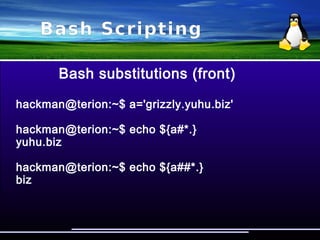 Bash Scripting

Bash substitutions (front)

hackman@terion:~$ a='grizzly.yuhu.biz'

hackman@terion:~$ echo ${a#*.}
yuhu.biz

hackman@terion:~$ echo ${a##*.}
biz